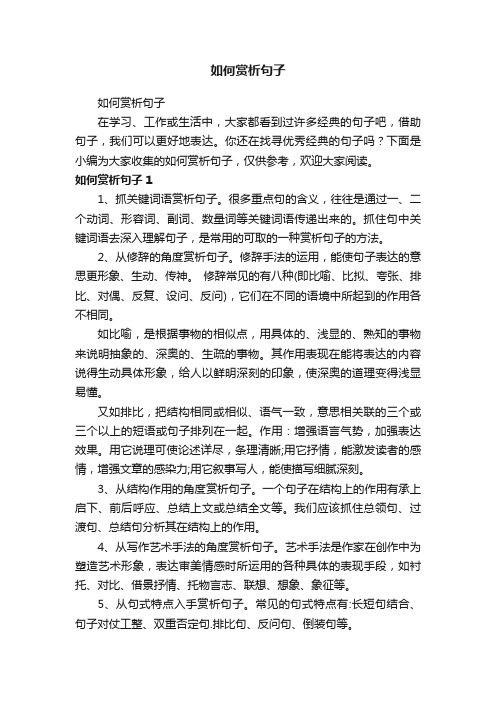 如何赏析句子

如何赏析句子

在学习、工作或生活中，大家都看到过许多经典的句子吧，借助句子，我们可以更好地表达。你还在找寻优秀经典的句子吗？下面是小编为大家收集的如何赏析句子，仅供参考，欢迎大家阅读。

如何赏析句子 1

1、抓关键词语赏析句子。很多重点句的含义，往往是通过一、二个动词、形容词、副词、数量词等关键词语传递出来的。抓住句中关键词语去深入理解句子，是常用的可取的一种赏析句子的方法。

2、从修辞的角度赏析句子。修辞手法的运用，能使句子表达的意思更形象、生动、传神。 修辞常见的有八种(即比喻、比拟、夸张、排比、对偶、反复、设问、反问)，它们在不同的语境中所起到的作用各不相同。

如比喻，是根据事物的相似点，用具体的、浅显的、熟知的事物来说明抽象的、深奥的、生疏的事物。其作用表现在能将表达的内容说得生动具体形象，给人以鲜明深刻的印象，使深奥的道理变得浅显易懂。

又如排比，把结构相同或相似、语气一致，意思相关联的三个或三个以上的短语或句子排列在一起。作用：增强语言气势，加强表达效果。用它说理可使论述详尽，条理清晰;用它抒情，能激发读者的感情，增强文章的感染力;用它叙事写人，能使描写细腻深刻。

3、从结构作用的角度赏析句子。一个句子在结构上的作用有承上启下、前后呼应、总结上文或总结全文等。我们应该抓住总领句、过渡句、总结句分析其在结构上的作用。

4、从写作艺术手法的角度赏析句子。艺术手法是作家在创作中为塑造艺术形象，表达审美情感时所运用的各种具体的表现手段，如衬托、对比、借景抒情、托物言志、联想、想象、象征等。

5、从句式特点入手赏析句子。常见的句式特点有:长短句结合、句子对仗工整、双重否定句.排比句、反问句、倒装句等。